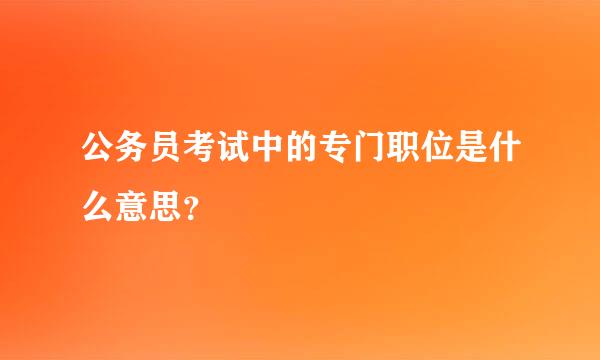 公务员考试中的专门职位是什么意思?